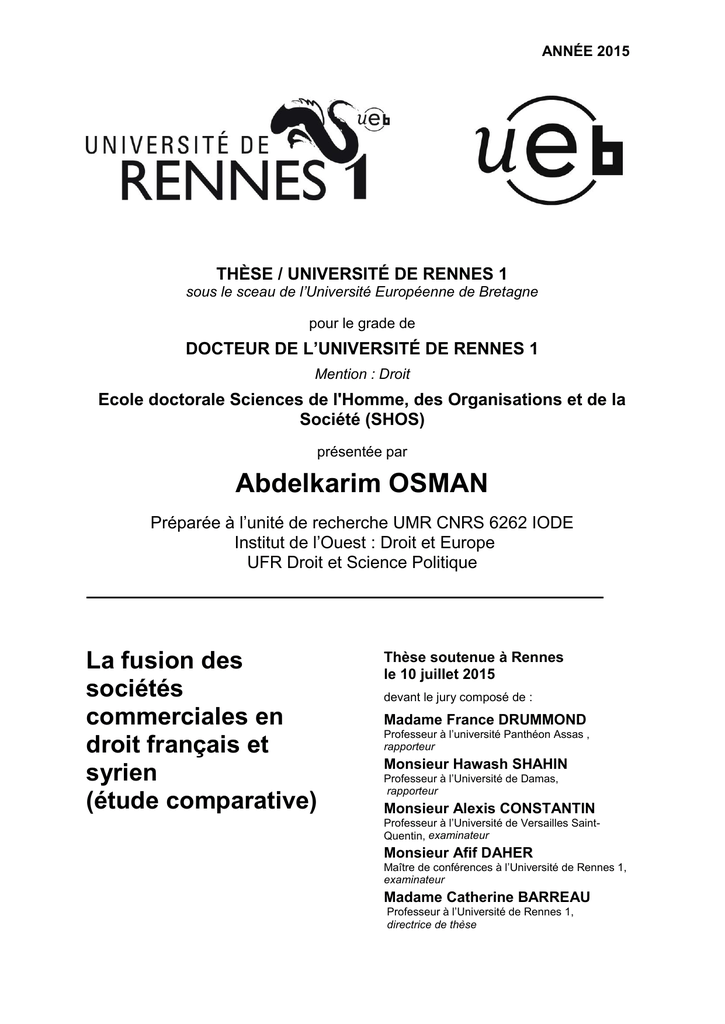 ANNÉE 2015

UNIVERSITÉ DE RENNES 1

ueb

ueb

THÈSE / UNIVERSITÉ DE RENNES 1
sous le sceau de l'Université Européenne de Bretagne

pour le grade de

DOCTEUR DE L'UNIVERSITÉ DE RENNES 1

Mention : Droit

Ecole doctorale Sciences de l'Homme, des Organisations et de la Société (SHOS)

présentée par

Abdelkarim OSMAN

Préparée à l'unité de recherche UMR CNRS 6262 IODE
Institut de l'Ouest : Droit et Europe
UFR Droit et Science Politique

La fusion des sociétés commerciales en droit français et syrien
(étude comparative)

Thèse soutenue à Rennes
le 10 juillet 2015

devant le jury composé de :

Madame France DRUMMOND
Professeur à l'université Panthéon Assas , rapporteur

Monsieur Hawash SHAHIN
Professeur à l'Université de Damas, rapporteur

Monsieur Alexis CONSTANTIN
Professeur à l'Université de Versailles Saint-Quentin, examinateur

Monsieur Afif DAHER
Maître de conférences à l'Université de Rennes 1, examinateur

Madame Catherine BARREAU
Professeur à l'Université de Rennes 1, directrice de thèse